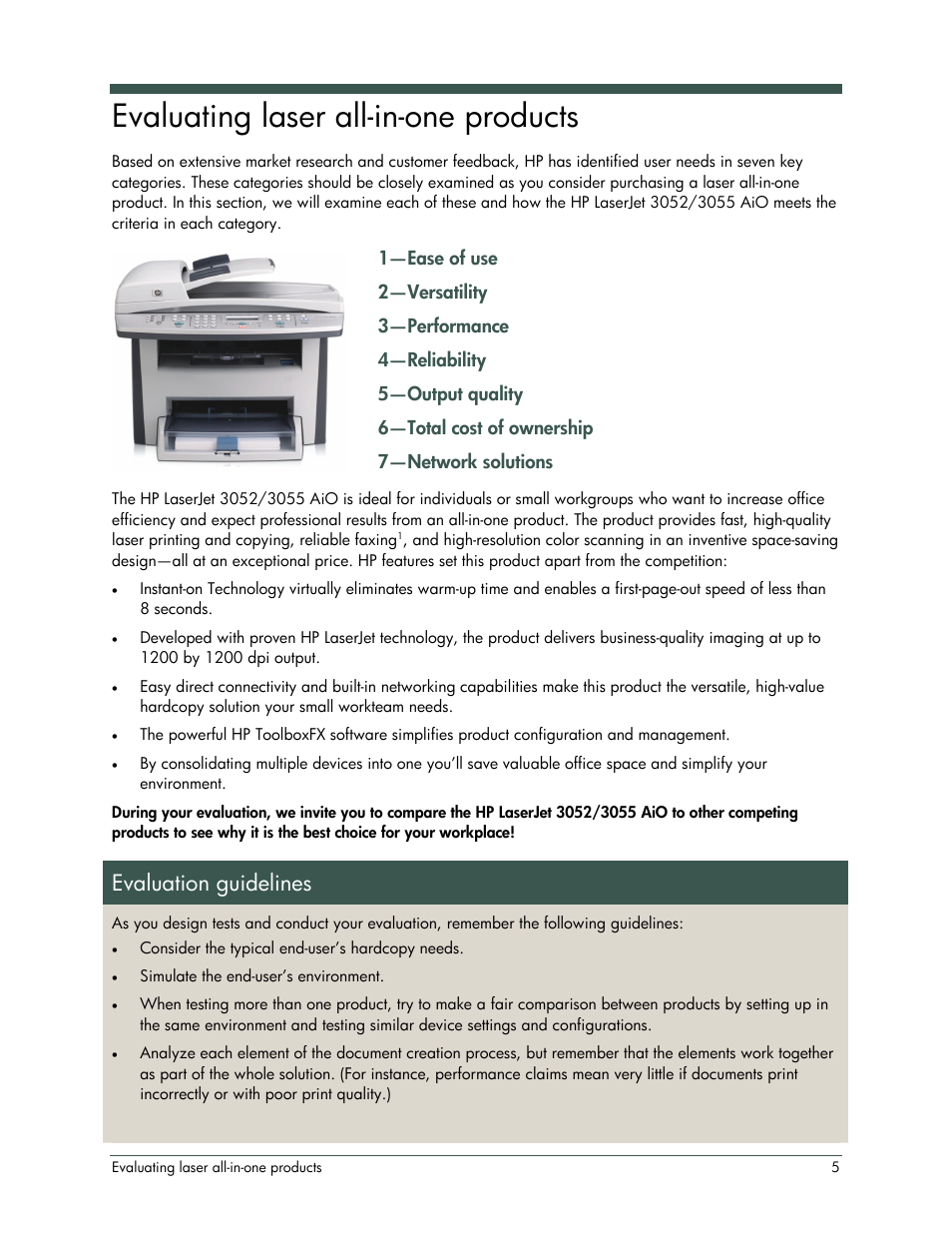 Evaluating laser all-in-one products

Based on extensive market research and customer feedback, HP has identified user needs in seven key categories. These categories should be closely examined as you consider purchasing a laser all-in-one product. In this section, we will examine each of these and how the HP LaserJet 3052/3055 AiO meets the criteria in each category.

1—Ease of use

2—Versatility

3—Performance

4—Reliability

5—Output quality

6—Total cost of ownership

7—Network solutions

The HP LaserJet 3052/3055 AiO is ideal for individuals or small workgroups who want to increase office efficiency and expect professional results from an all-in-one product. The product provides fast, high-quality laser printing and copying, reliable faxing$^1$, and high-resolution color scanning in an inventive space-saving design—all at an exceptional price. HP features set this product apart from the competition:

• Instant-on Technology virtually eliminates warm-up time and enables a first-page-out speed of less than 8 seconds.

• Developed with proven HP LaserJet technology, the product delivers business-quality imaging at up to 1200 by 1200 dpi output.

• Easy direct connectivity and built-in networking capabilities make this product the versatile, high-value hardcopy solution your small workteam needs.

• The powerful HP ToolboxFX software simplifies product configuration and management.

• By consolidating multiple devices into one you'll save valuable office space and simplify your environment.

During your evaluation, we invite you to compare the HP LaserJet 3052/3055 AiO to other competing products to see why it is the best choice for your workplace!

Evaluation guidelines

As you design tests and conduct your evaluation, remember the following guidelines:

• Consider the typical end-user's hardcopy needs.

• Simulate the end-user's environment.

• When testing more than one product, try to make a fair comparison between products by setting up in the same environment and testing similar device settings and configurations.

• Analyze each element of the document creation process, but remember that the elements work together as part of the whole solution. (For instance, performance claims mean very little if documents print incorrectly or with poor print quality.)

Evaluating laser all-in-one products 5